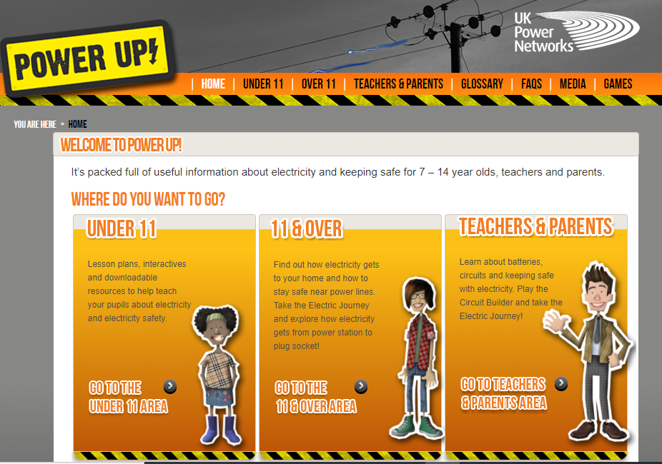 POWER UP!

UK Power Networks

HOME | UNDER 11 | OVER 11 | TEACHERS & PARENTS | GLOSSARY | FAQS | MEDIA | GAMES

YOU ARE HERE > HOME

WELCOME TO POWER UP!

It's packed full of useful information about electricity and keeping safe for 7 – 14 year olds, teachers and parents.

WHERE DO YOU WANT TO GO?

UNDER 11

Lesson plans, interactives and downloadable resources to help teach your pupils about electricity and electricity safety.

GO TO THE UNDER 11 AREA

11 & OVER

Find out how electricity gets to your home and how to stay safe near power lines. Take the Electric Journey and explore how electricity gets from power station to plug socket!

GO TO THE 11 & OVER AREA

TEACHERS & PARENTS

Learn about batteries, circuits and keeping safe with electricity. Play the Circuit Builder and take the Electric Journey!

GO TO TEACHERS & PARENTS AREA